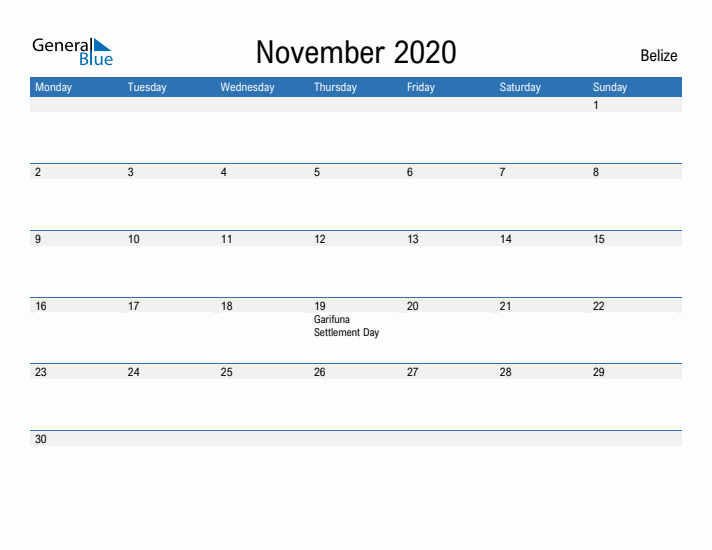 General Blue

November 2020

Belize

| Monday | Tuesday | Wednesday | Thursday | Friday | Saturday | Sunday |
|---|---|---|---|---|---|---|
| | | | | | | 1 |
| 2 | 3 | 4 | 5 | 6 | 7 | 8 |
| 9 | 10 | 11 | 12 | 13 | 14 | 15 |
| 16 | 17 | 18 | 19 Garifuna Settlement Day | 20 | 21 | 22 |
| 23 | 24 | 25 | 26 | 27 | 28 | 29 |
| 30 | | | | | | |